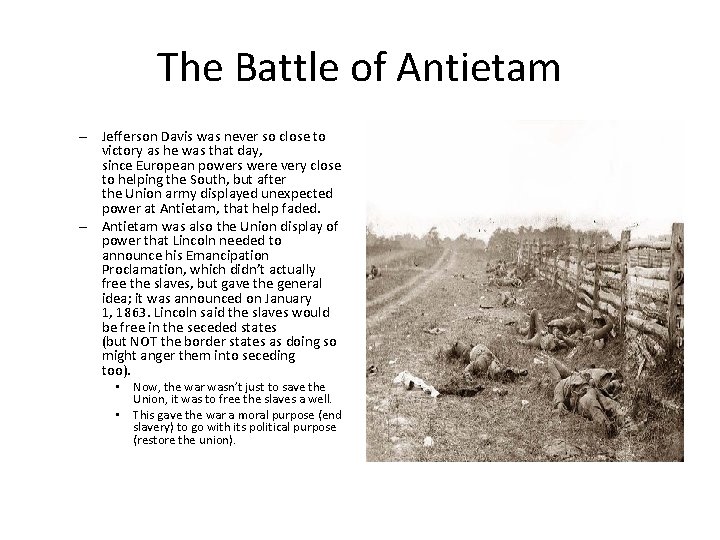 The Battle of Antietam

– Jefferson Davis was never so close to victory as he was that day, since European powers were very close to helping the South, but after the Union army displayed unexpected power at Antietam, that help faded.

– Antietam was also the Union display of power that Lincoln needed to announce his Emancipation Proclamation, which didn't actually free the slaves, but gave the general idea; it was announced on January 1, 1863. Lincoln said the slaves would be free in the seceded states (but NOT the border states as doing so might anger them into seceding too).

• Now, the war wasn't just to save the Union, it was to free the slaves a well.

• This gave the war a moral purpose (end slavery) to go with its political purpose (restore the union).